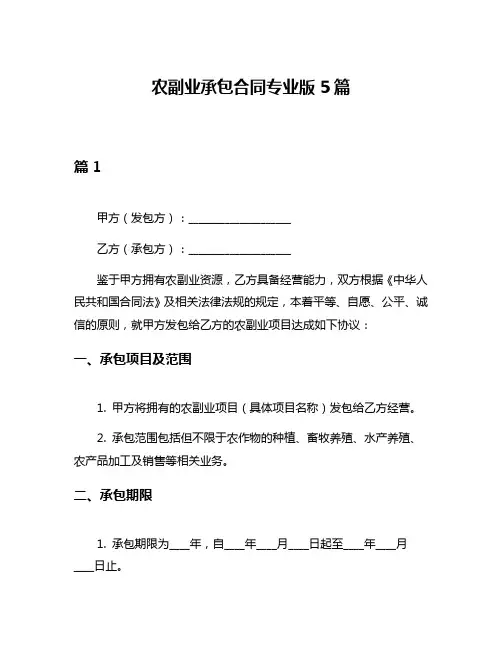 农副业承包合同专业版 5 篇

篇 1

甲方（发包方）：__________________

乙方（承包方）：__________________

鉴于甲方拥有农副业资源，乙方具备经营能力，双方根据《中华人民共和国合同法》及相关法律法规的规定，本着平等、自愿、公平、诚信的原则，就甲方发包给乙方的农副业项目达成如下协议：

一、承包项目及范围

1. 甲方将拥有的农副业项目（具体项目名称）发包给乙方经营。

2. 承包范围包括但不限于农作物的种植、畜牧养殖、水产养殖、农产品加工及销售等相关业务。

二、承包期限

1. 承包期限为____年，自____年____月____日起至____年____月____日止。